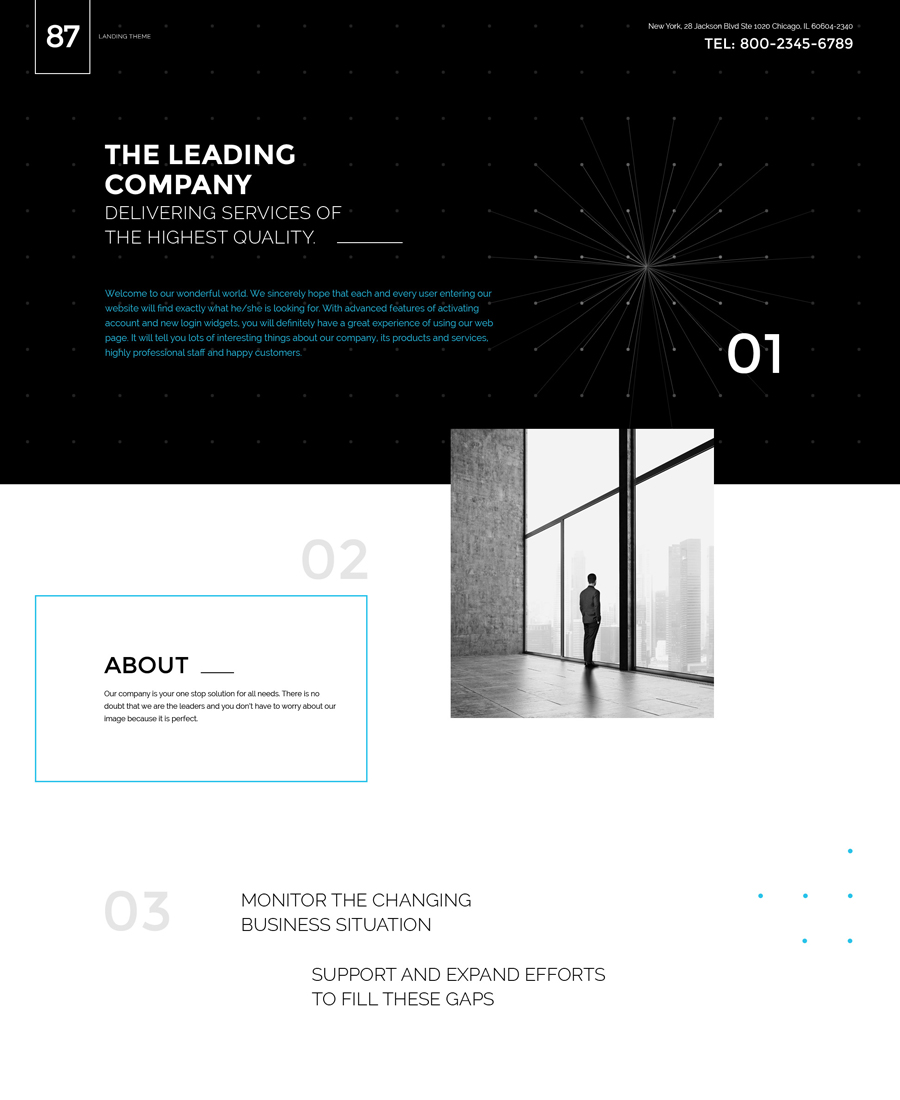 87

LANDING THEME

New York, 28 Jackson Blvd Ste 1020 Chicago, IL 60604-2340

TEL: 800-2345-6789

THE LEADING COMPANY

DELIVERING SERVICES OF THE HIGHEST QUALITY.

Welcome to our wonderful world. We sincerely hope that each and every user entering our website will find exactly what he/she is looking for. With advanced features of activating account and new login widgets, you will definitely have a great experience of using our web page. It will tell you lots of interesting things about our company, its products and services, highly professional staff and happy customers.

01

02

ABOUT

Our company is your one stop solution for all needs. There is no doubt that we are the leaders and you don't have to worry about our image because it is perfect.

03

MONITOR THE CHANGING BUSINESS SITUATION

SUPPORT AND EXPAND EFFORTS TO FILL THESE GAPS